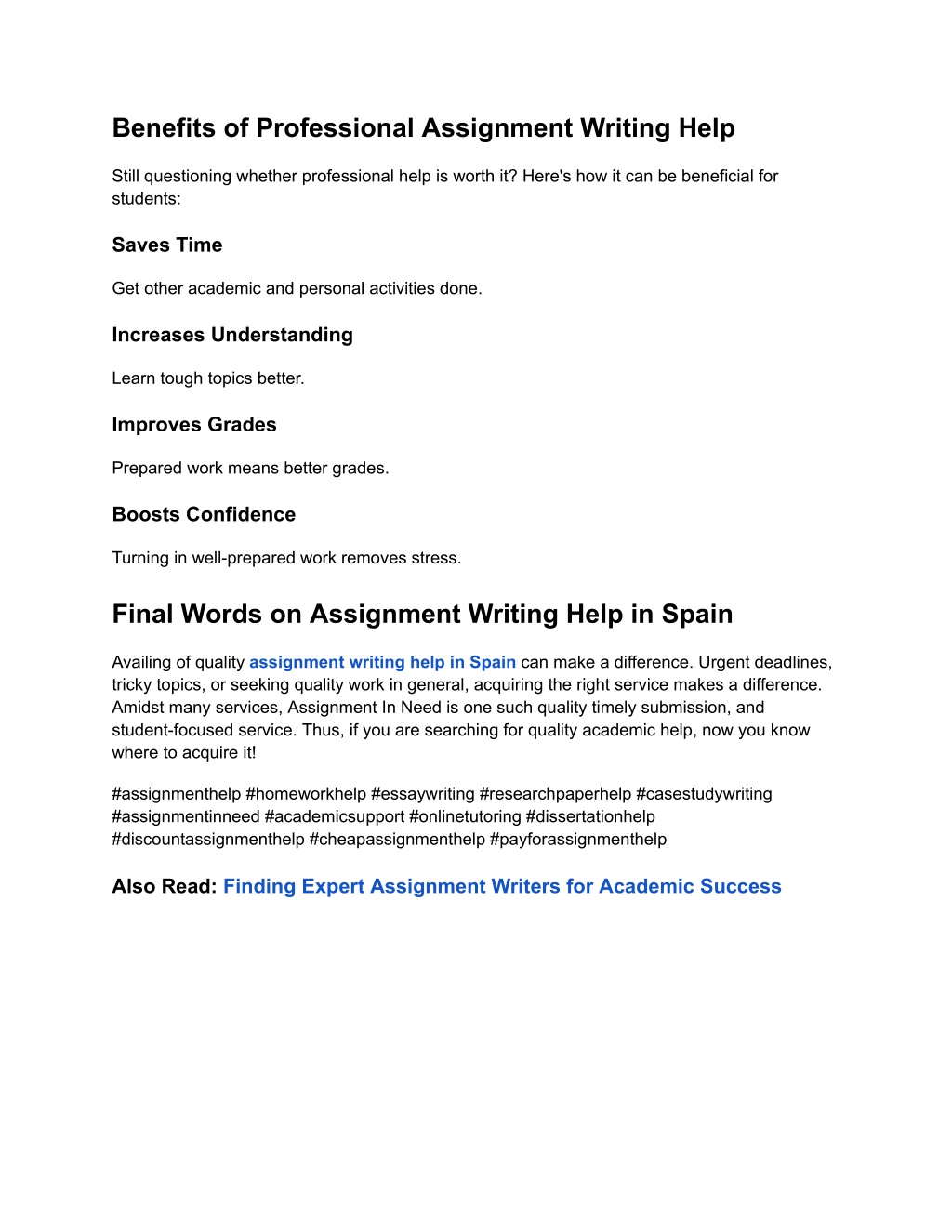 Benefits of Professional Assignment Writing Help

Still questioning whether professional help is worth it? Here's how it can be beneficial for students:

Saves Time

Get other academic and personal activities done.

Increases Understanding

Learn tough topics better.

Improves Grades

Prepared work means better grades.

Boosts Confidence

Turning in well-prepared work removes stress.

Final Words on Assignment Writing Help in Spain

Availing of quality assignment writing help in Spain can make a difference. Urgent deadlines, tricky topics, or seeking quality work in general, acquiring the right service makes a difference. Amidst many services, Assignment In Need is one such quality timely submission, and student-focused service. Thus, if you are searching for quality academic help, now you know where to acquire it!

#assignmenthelp #homeworkhelp #essaywriting #researchpaperhelp #casestudywriting #assignmentinneed #academicsupport #onlinetutoring #dissertationhelp #discountassignmenthelp #cheapassignmenthelp #payforassignmenthelp

Also Read: Finding Expert Assignment Writers for Academic Success